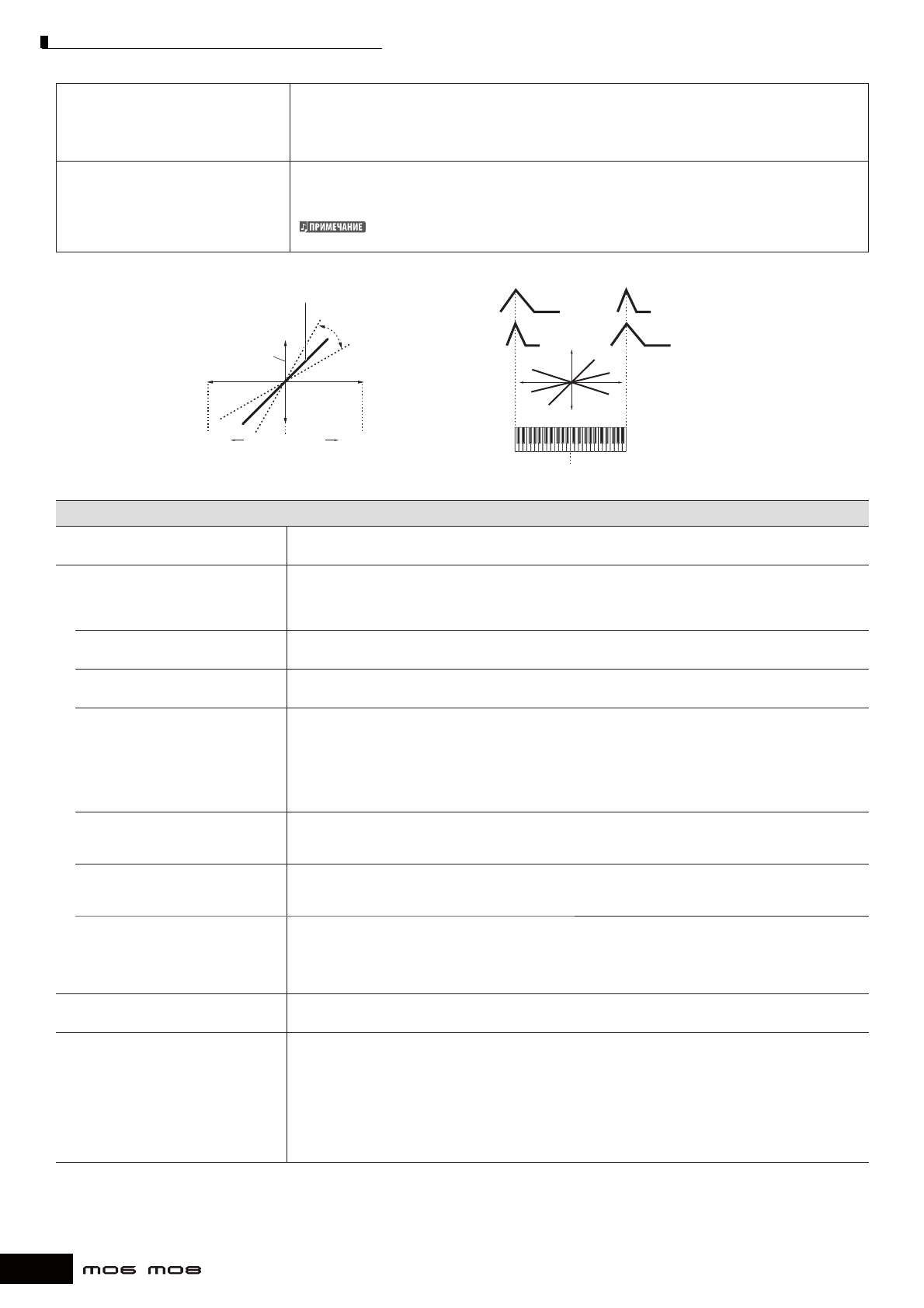 ПРИМЕЧАНИЕ

MO6 MO8